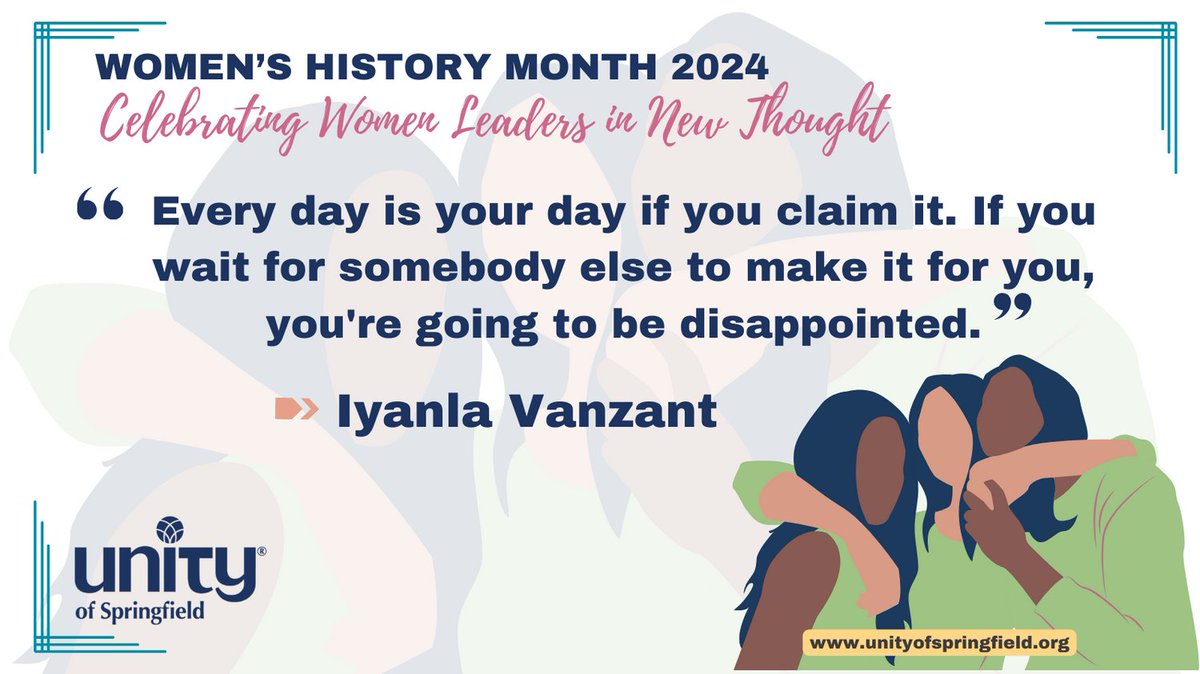 WOMEN'S HISTORY MONTH 2024
Celebrating Women Leaders in New Thought

“ Every day is your day if you claim it. If you wait for somebody else to make it for you, you're going to be disappointed. ”

Iyanla Vanzant

unity®
of Springfield

www.unityofspringfield.org